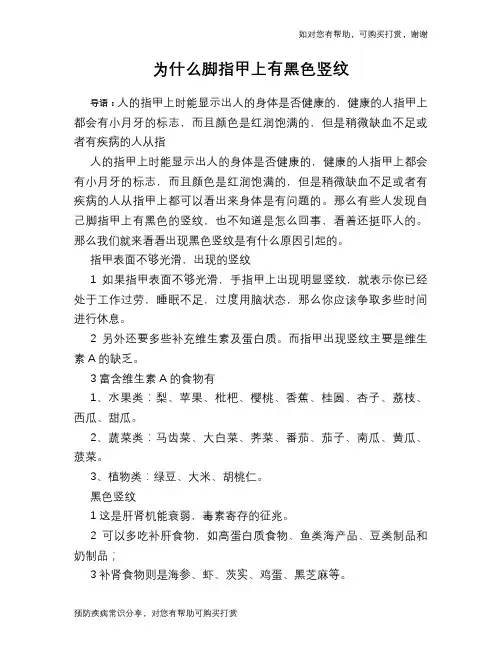 如对您有帮助，可购买打赏，谢谢

为什么脚指甲上有黑色竖纹

导语：人的指甲上时能显示出人的身体是否健康的，健康的人指甲上都会有小月牙的标志，而且颜色是红润饱满的，但是稍微缺血不足或者有疾病的人从指

人的指甲上时能显示出人的身体是否健康的，健康的人指甲上都会有小月牙的标志，而且颜色是红润饱满的，但是稍微缺血不足或者有疾病的人从指甲上都可以看出来身体是有问题的。那么有些人发现自己脚指甲上有黑色的竖纹，也不知道是怎么回事，看着还挺吓人的。那么我们就来看看出现黑色竖纹是有什么原因引起的。

指甲表面不够光滑，出现的竖纹

1 如果指甲表面不够光滑，手指甲上出现明显竖纹，就表示你已经处于工作过劳，睡眠不足，过度用脑状态，那么你应该争取多些时间进行休息。

2 另外还要多些补充维生素及蛋白质。而指甲出现竖纹主要是维生素 A 的缺乏。

3 富含维生素 A 的食物有

1、水果类：梨、苹果、枇杷、樱桃、香蕉、桂圆、杏子、荔枝、西瓜、甜瓜。

2、蔬菜类：马齿菜、大白菜、荠菜、番茄、茄子、南瓜、黄瓜、菠菜。

3、植物类：绿豆、大米、胡桃仁。

黑色竖纹

1 这是肝肾机能衰弱，毒素寄存的征兆。

2 可以多吃补肝食物，如高蛋白质食物、鱼类海产品、豆类制品和奶制品；

3 补肾食物则是海参、虾、茨实、鸡蛋、黑芝麻等。

预防疾病常识分享，对您有帮助可购买打赏